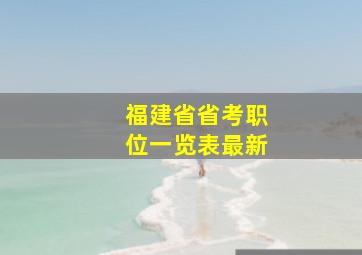 福建省省考职位一览表最新